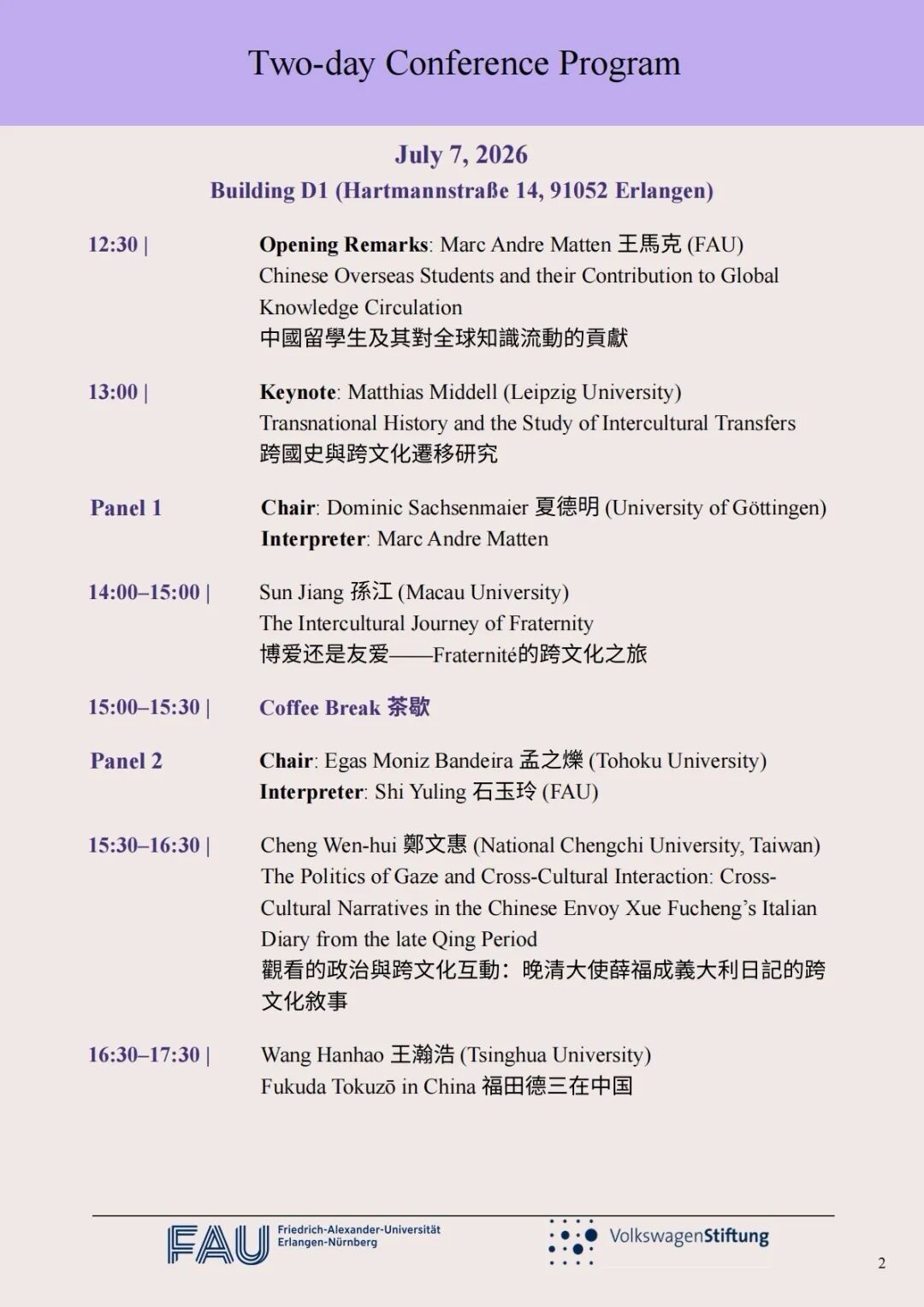 Two-day Conference Program

July 7, 2026
Building D1 (Hartmannstraße 14, 91052 Erlangen)

12:30 |
Opening Remarks: Marc Andre Matten 王馬克 (FAU)
Chinese Overseas Students and their Contribution to Global Knowledge Circulation
中國留學生及其對全球知識流動的貢獻

13:00 |
Keynote: Matthias Middell (Leipzig University)
Transnational History and the Study of Intercultural Transfers
跨國史與跨文化遷移研究

Panel 1
Chair: Dominic Sachsenmaier 夏德明 (University of Göttingen)
Interpreter: Marc Andre Matten

14:00–15:00 |
Sun Jiang 孫江 (Macau University)
The Intercultural Journey of Fraternity
博爱还是友爱——Fraternité的跨文化之旅

15:00–15:30 |
Coffee Break 茶歇

Panel 2
Chair: Egas Moniz Bandeira 孟之爍 (Tohoku University)
Interpreter: Shi Yuling 石玉玲 (FAU)

15:30–16:30 |
Cheng Wen-hui 鄭文惠 (National Chengchi University, Taiwan)
The Politics of Gaze and Cross-Cultural Interaction: Cross-Cultural Narratives in the Chinese Envoy Xue Fucheng's Italian Diary from the late Qing Period
觀看的政治與跨文化互動：晚清大使薛福成義大利日記的跨文化敘事

16:30–17:30 |
Wang Hanhao 王瀚浩 (Tsinghua University)
Fukuda Tokuzō in China 福田德三在中国

FAU Friedrich-Alexander-Universität Erlangen-Nürnberg
VolkswagenStiftung

2